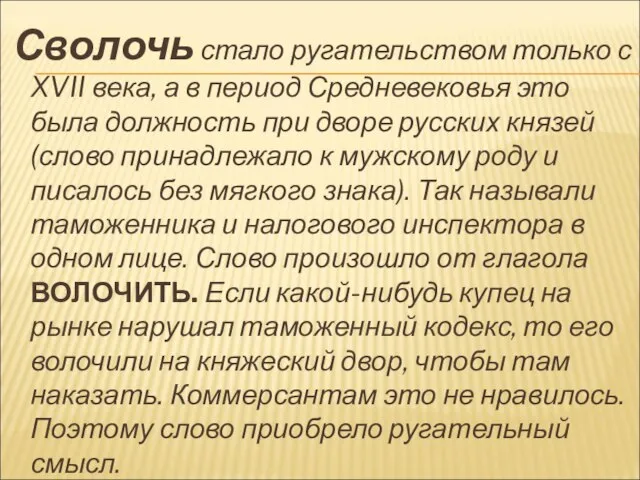 Сволочь стало ругательством только с XVII века, а в период Средневековья это была должность при дворе русских князей (слово принадлежало к мужскому роду и писалось без мягкого знака). Так называли таможенника и налогового инспектора в одном лице. Слово произошло от глагола ВОЛОЧИТЬ. Если какой-нибудь купец на рынке нарушал таможенный кодекс, то его волочили на княжеский двор, чтобы там наказать. Коммерсантам это не нравилось. Поэтому слово приобрело ругательный смысл.